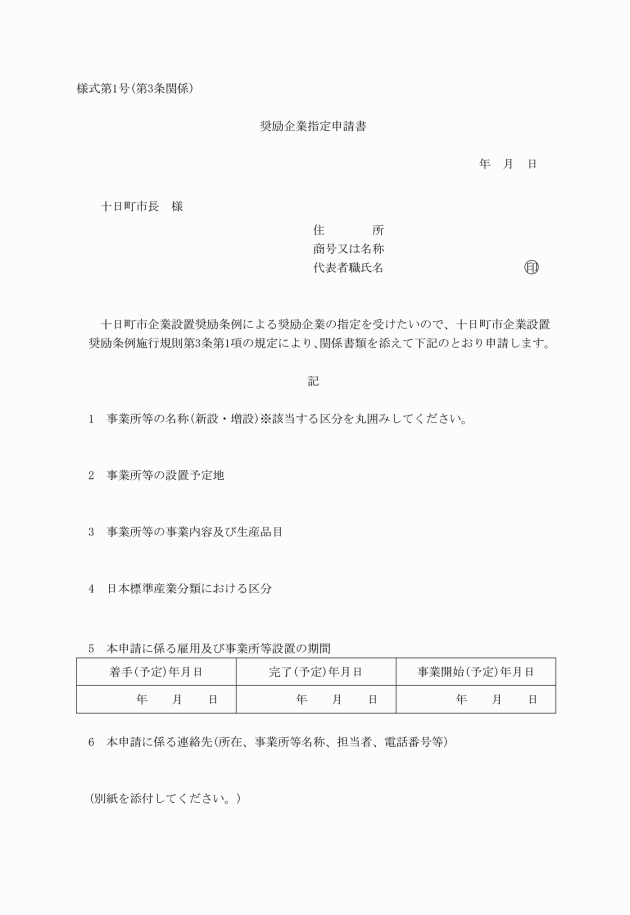 様式第1号(第3条関係)

奨励企業指定申請書

年　月　日

十日町市長　様

住　　　所
商号又は名称
代表者職氏名　　　　　　　　　　　　㊞

十日町市企業設置奨励条例による奨励企業の指定を受けたいので、十日町市企業設置奨励条例施行規則第3条第1項の規定により、関係書類を添えて下記のとおり申請します。

記

1　事業所等の名称(新設・増設)※該当する区分を丸囲みしてください。

2　事業所等の設置予定地

3　事業所等の事業内容及び生産品目

4　日本標準産業分類における区分

5　本申請に係る雇用及び事業所等設置の期間

| 着手(予定)年月日 | 完了(予定)年月日 | 事業開始(予定)年月日 |
|---|---|---|
| 年　月　日 | 年　月　日 | 年　月　日 |

6　本申請に係る連絡先(所在、事業所等名称、担当者、電話番号等)

(別紙を添付してください。)